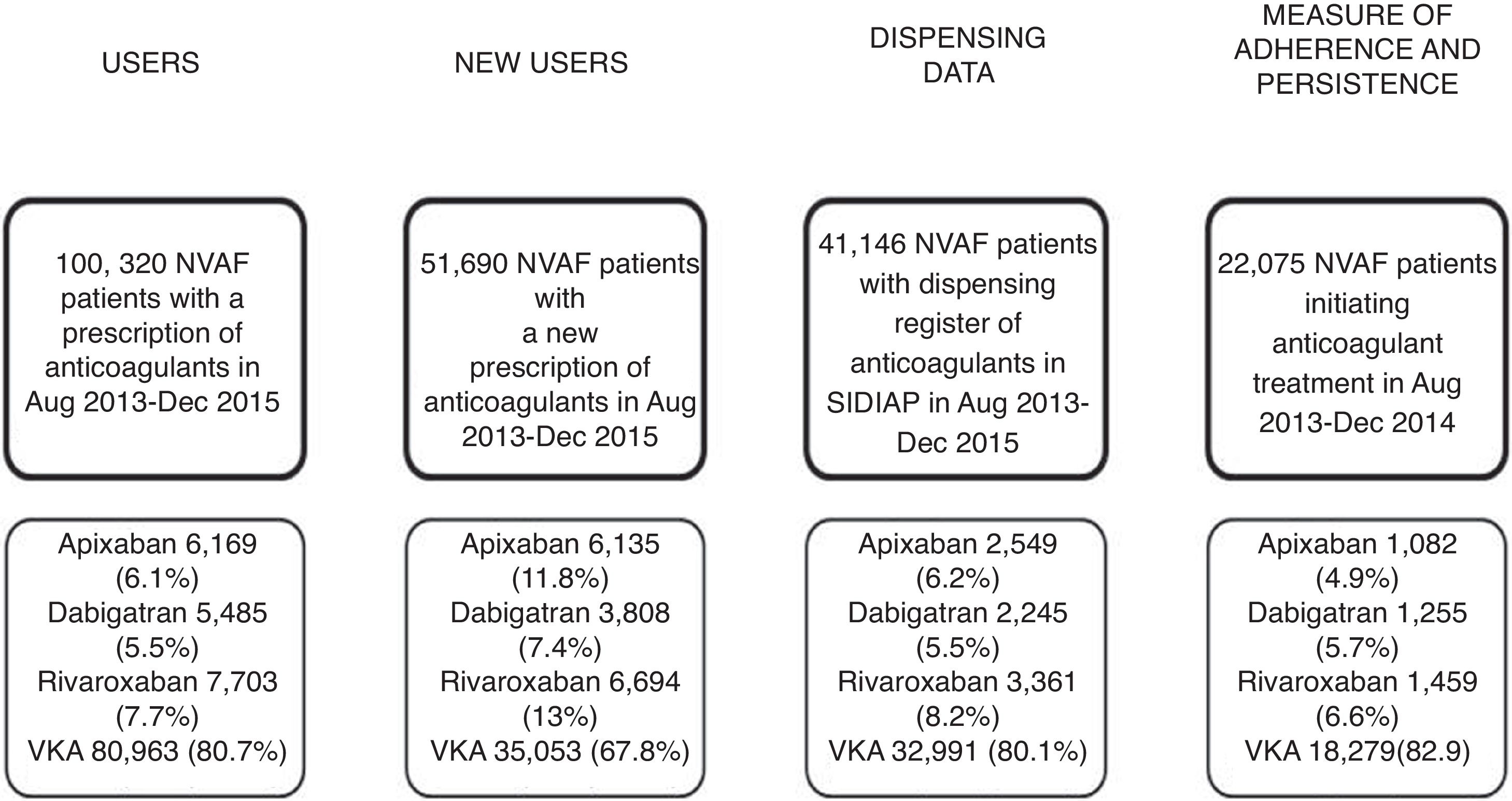 USERS

100, 320 NVAF patients with a prescription of anticoagulants in Aug 2013-Dec 2015

Apixaban 6,169 (6.1%)
Dabigatran 5,485 (5.5%)
Rivaroxaban 7,703 (7.7%)
VKA 80,963 (80.7%)

NEW USERS

51,690 NVAF patients with a new prescription of anticoagulants in Aug 2013-Dec 2015

Apixaban 6,135 (11.8%)
Dabigatran 3,808 (7.4%)
Rivaroxaban 6,694 (13%)
VKA 35,053 (67.8%)

DISPENSING DATA

41,146 NVAF patients with dispensing register of anticoagulants in SIDIAP in Aug 2013-Dec 2015

Apixaban 2,549 (6.2%)
Dabigatran 2,245 (5.5%)
Rivaroxaban 3,361 (8.2%)
VKA 32,991 (80.1%)

MEASURE OF ADHERENCE AND PERSISTENCE

22,075 NVAF patients initiating anticoagulant treatment in Aug 2013-Dec 2014

Apixaban 1,082 (4.9%)
Dabigatran 1,255 (5.7%)
Rivaroxaban 1,459 (6.6%)
VKA 18,279(82.9)